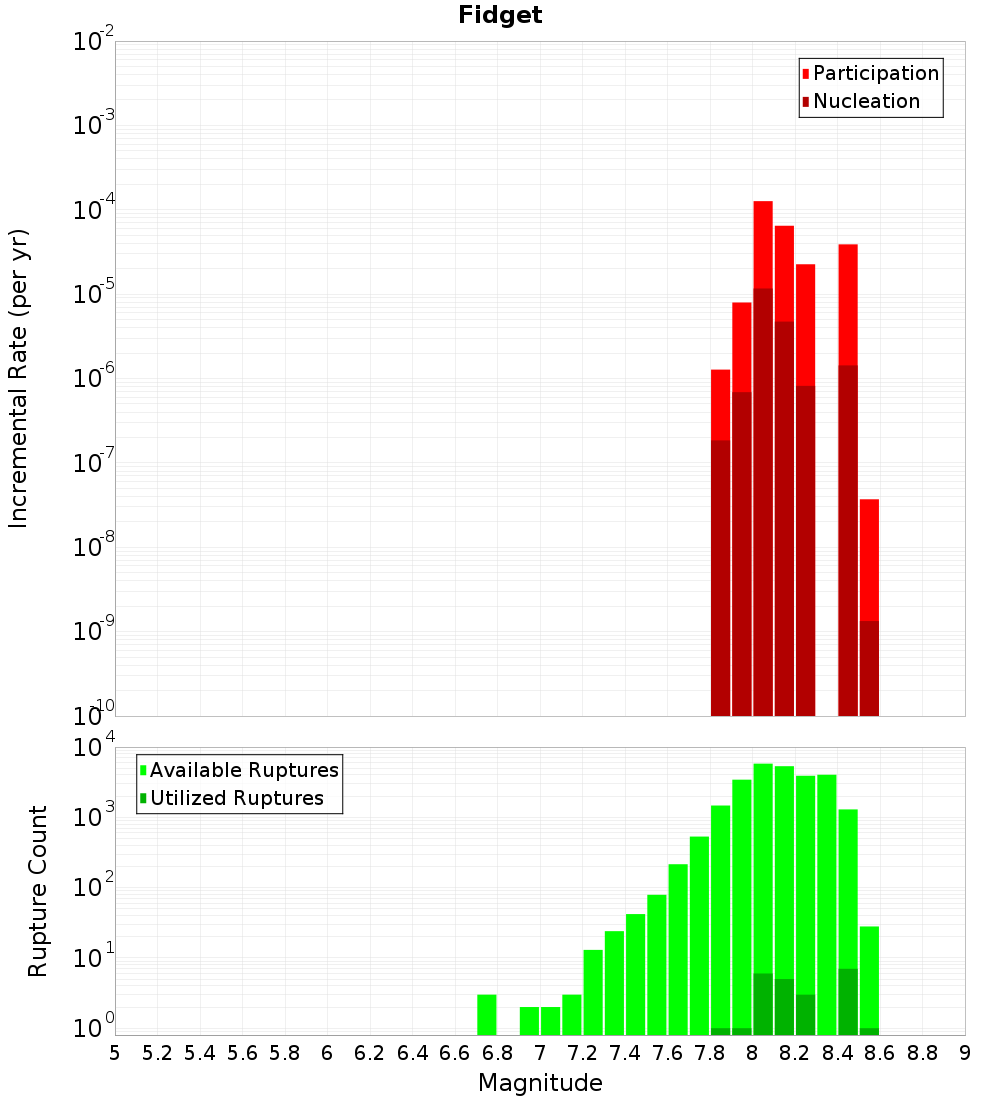 Fidget

Participation
Nucleation

Incremental Rate (per yr)

$10^{-2}$
$10^{-3}$
$10^{-4}$
$10^{-5}$
$10^{-6}$
$10^{-7}$
$10^{-8}$
$10^{-9}$
$10^{-10}$

Available Ruptures
Utilized Ruptures

Rupture Count

$10^{4}$
$10^{3}$
$10^{2}$
$10^{1}$
$10^{0}$

5 5.2 5.4 5.6 5.8 6 6.2 6.4 6.6 6.8 7 7.2 7.4 7.6 7.8 8 8.2 8.4 8.6 8.8 9

Magnitude